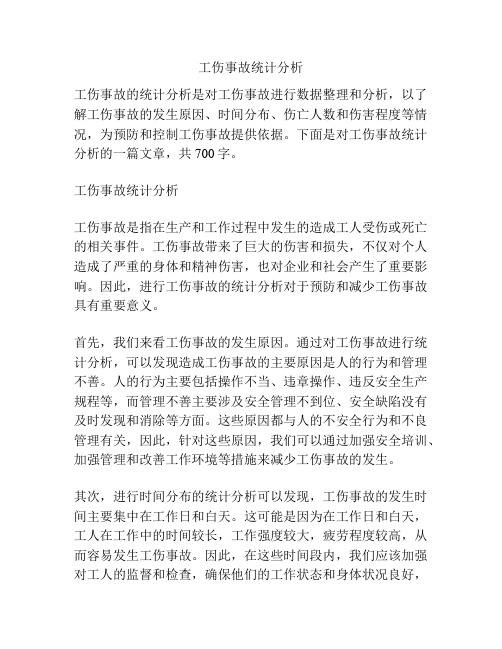 工伤事故统计分析

工伤事故的统计分析是对工伤事故进行数据整理和分析，以了解工伤事故的发生原因、时间分布、伤亡人数和伤害程度等情况，为预防和控制工伤事故提供依据。下面是对工伤事故统计分析的一篇文章，共 700 字。

工伤事故统计分析

工伤事故是指在生产和工作过程中发生的造成工人受伤或死亡的相关事件。工伤事故带来了巨大的伤害和损失，不仅对个人造成了严重的身体和精神伤害，也对企业和社会产生了重要影响。因此，进行工伤事故的统计分析对于预防和减少工伤事故具有重要意义。

首先，我们来看工伤事故的发生原因。通过对工伤事故进行统计分析，可以发现造成工伤事故的主要原因是人的行为和管理不善。人的行为主要包括操作不当、违章操作、违反安全生产规程等，而管理不善主要涉及安全管理不到位、安全缺陷没有及时发现和消除等方面。这些原因都与人的不安全行为和不良管理有关，因此，针对这些原因，我们可以通过加强安全培训、加强管理和改善工作环境等措施来减少工伤事故的发生。

其次，进行时间分布的统计分析可以发现，工伤事故的发生时间主要集中在工作日和白天。这可能是因为在工作日和白天，工人在工作中的时间较长，工作强度较大，疲劳程度较高，从而容易发生工伤事故。因此，在这些时间段内，我们应该加强对工人的监督和检查，确保他们的工作状态和身体状况良好，